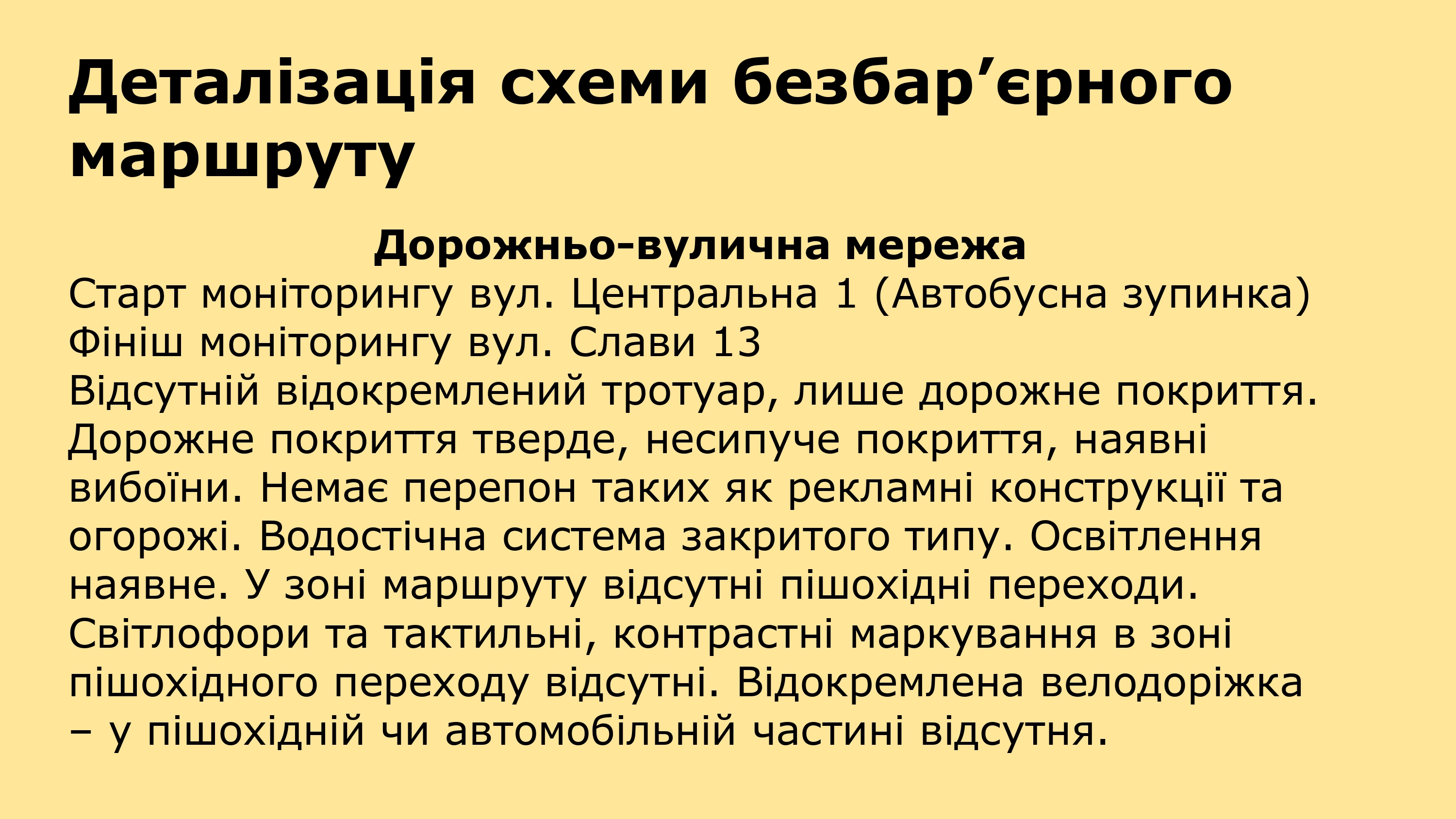 Деталізація схеми безбар'єрного маршруту

Дорожньо-вулична мережа

Старт моніторингу вул. Центральна 1 (Автобусна зупинка)
Фініш моніторингу вул. Слави 13
Відсутній відокремлений тротуар, лише дорожне покриття. Дорожне покриття тверде, несипуче покриття, наявні вибоїни. Немає перепон таких як рекламні конструкції та огорожі. Водостічна система закритого типу. Освітлення наявне. У зоні маршруту відсутні пішохідні переходи. Світлофори та тактильні, контрастні маркування в зоні пішохідного переходу відсутні. Відокремлена велодоріжка – у пішохідній чи автомобільній частині відсутня.